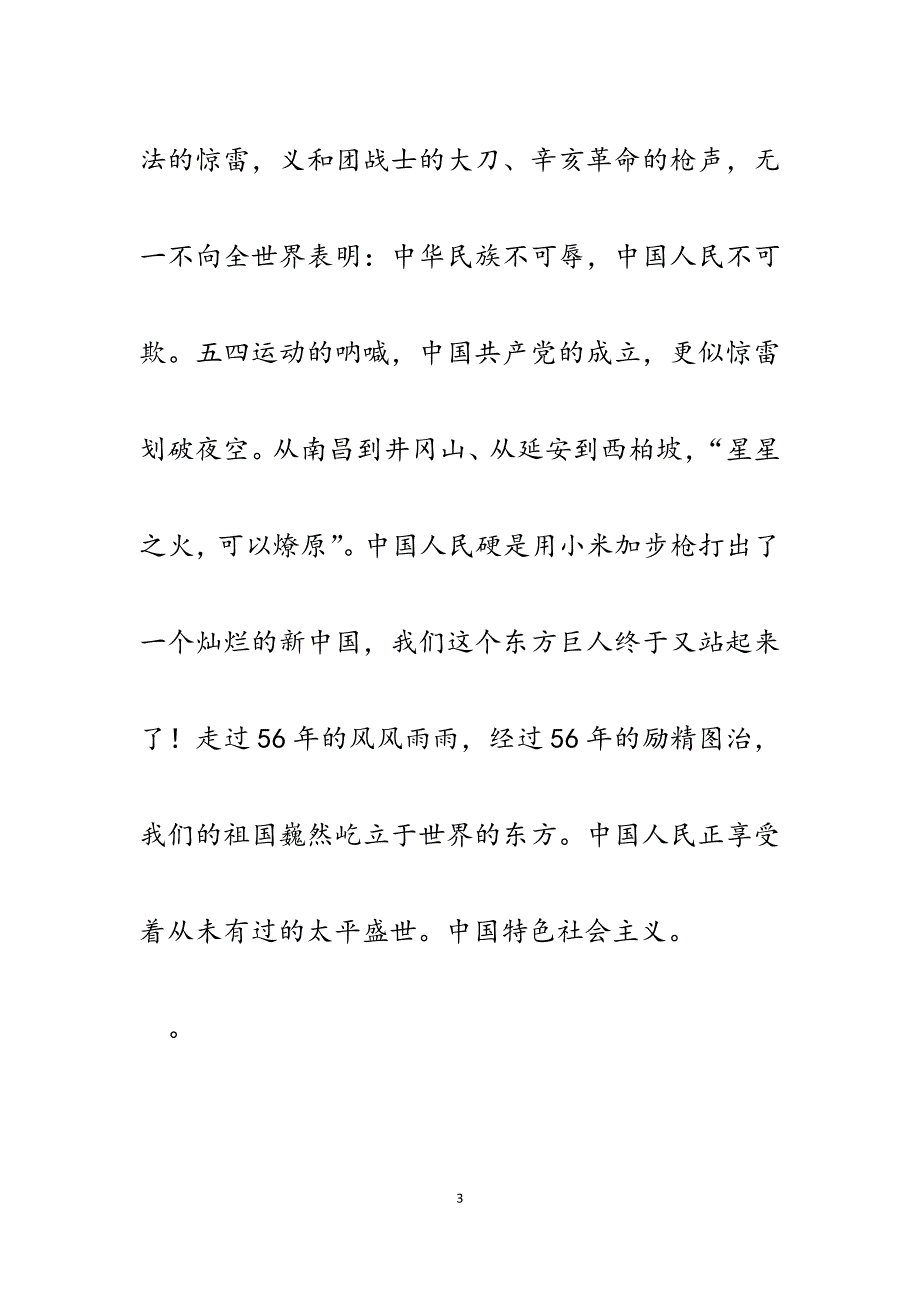 法的惊雷，义和团战士的大刀、辛亥革命的枪声，无一不向全世界表明：中华民族不可辱，中国人民不可欺。五四运动的呐喊，中国共产党的成立，更似惊雷划破夜空。从南昌到井冈山、从延安到西柏坡，“星星之火，可以燎原”。中国人民硬是用小米加步枪打出了一个灿烂的新中国，我们这个东方巨人终于又站起来了！走过56年的风风雨雨，经过56年的励精图治，我们的祖国巍然屹立于世界的东方。中国人民正享受着从未有过的太平盛世。中国特色社会主义。

。

3